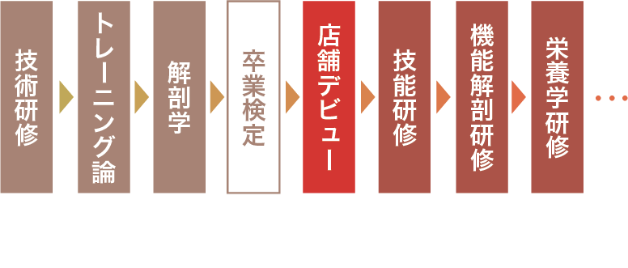 技術研修

トレーニング論

解剖学

卒業検定

店舗デビュー

技能研修

機能解剖研修

栄養学研修

…